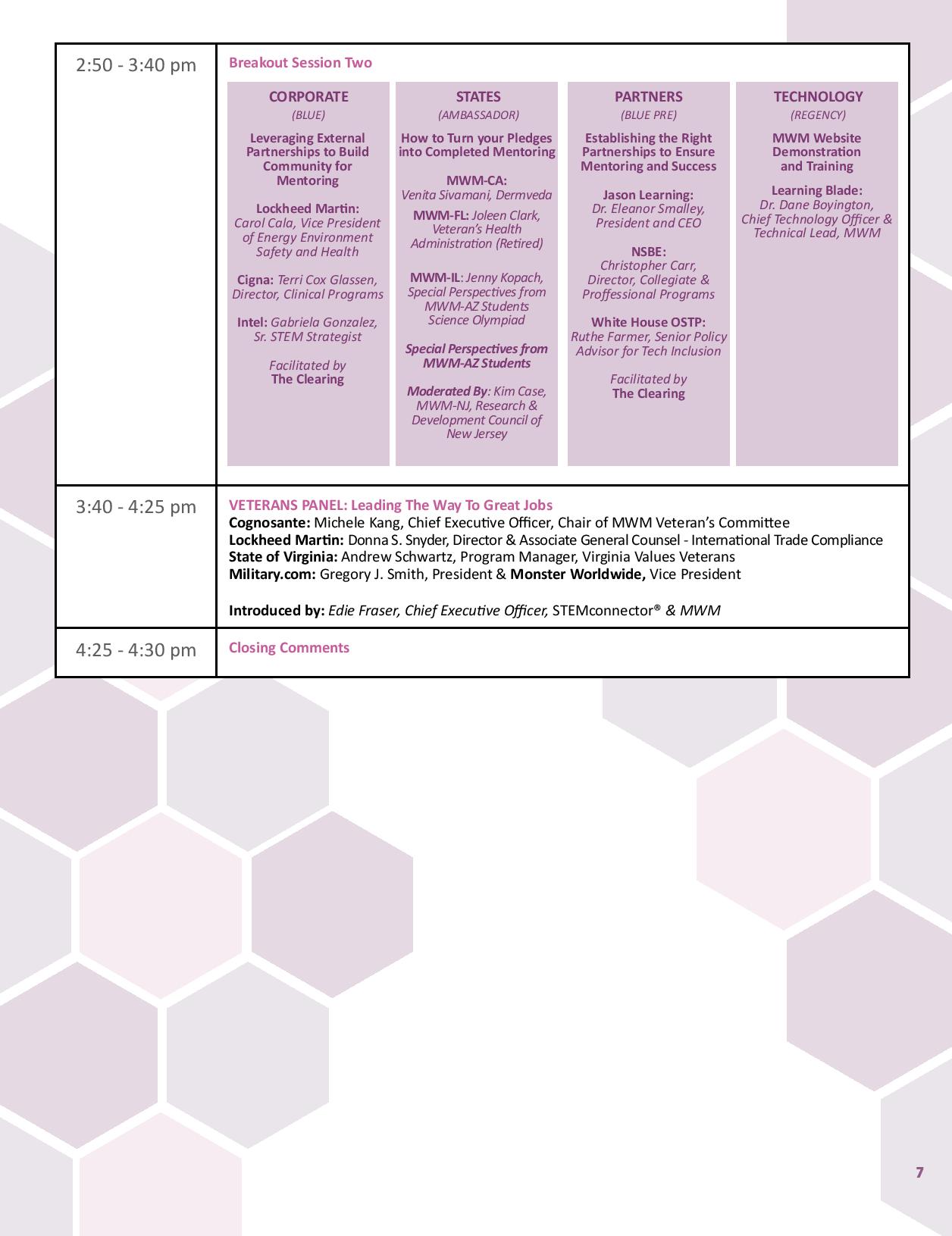 2:50 - 3:40 pm

Breakout Session Two

CORPORATE
(BLUE)
Leveraging External Partnerships to Build Community for Mentoring

Lockheed Martin: Carol Cala, Vice President of Energy Environment Safety and Health

Cigna: Terri Cox Glassen, Director, Clinical Programs

Intel: Gabriela Gonzalez, Sr. STEM Strategist

Facilitated by The Clearing

STATES
(AMBASSADOR)
How to Turn your Pledges into Completed Mentoring

MWM-CA: Venita Sivamani, Dermveda

MWM-FL: Joleen Clark, Veteran's Health Administration (Retired)

MWM-IL: Jenny Kopach, Special Perspectives from MWM-AZ Students Science Olympiad

Special Perspectives from MWM-AZ Students

Moderated By: Kim Case, MWM-NJ, Research & Development Council of New Jersey

PARTNERS
(BLUE PRE)
Establishing the Right Partnerships to Ensure Mentoring and Success

Jason Learning: Dr. Eleanor Smalley, President and CEO

NSBE: Christopher Carr, Director, Collegiate & Proffessional Programs

White House OSTP: Ruthe Farmer, Senior Policy Advisor for Tech Inclusion

Facilitated by The Clearing

TECHNOLOGY
(REGENCY)
MWM Website Demonstration and Training

Learning Blade: Dr. Dane Boyington, Chief Technology Officer & Technical Lead, MWM

3:40 - 4:25 pm

VETERANS PANEL: Leading The Way To Great Jobs
Cognosante: Michele Kang, Chief Executive Officer, Chair of MWM Veteran's Committee
Lockheed Martin: Donna S. Snyder, Director & Associate General Counsel - International Trade Compliance
State of Virginia: Andrew Schwartz, Program Manager, Virginia Values Veterans
Military.com: Gregory J. Smith, President & Monster Worldwide, Vice President

Introduced by: Edie Fraser, Chief Executive Officer, STEMconnector® & MWM

4:25 - 4:30 pm

Closing Comments

7